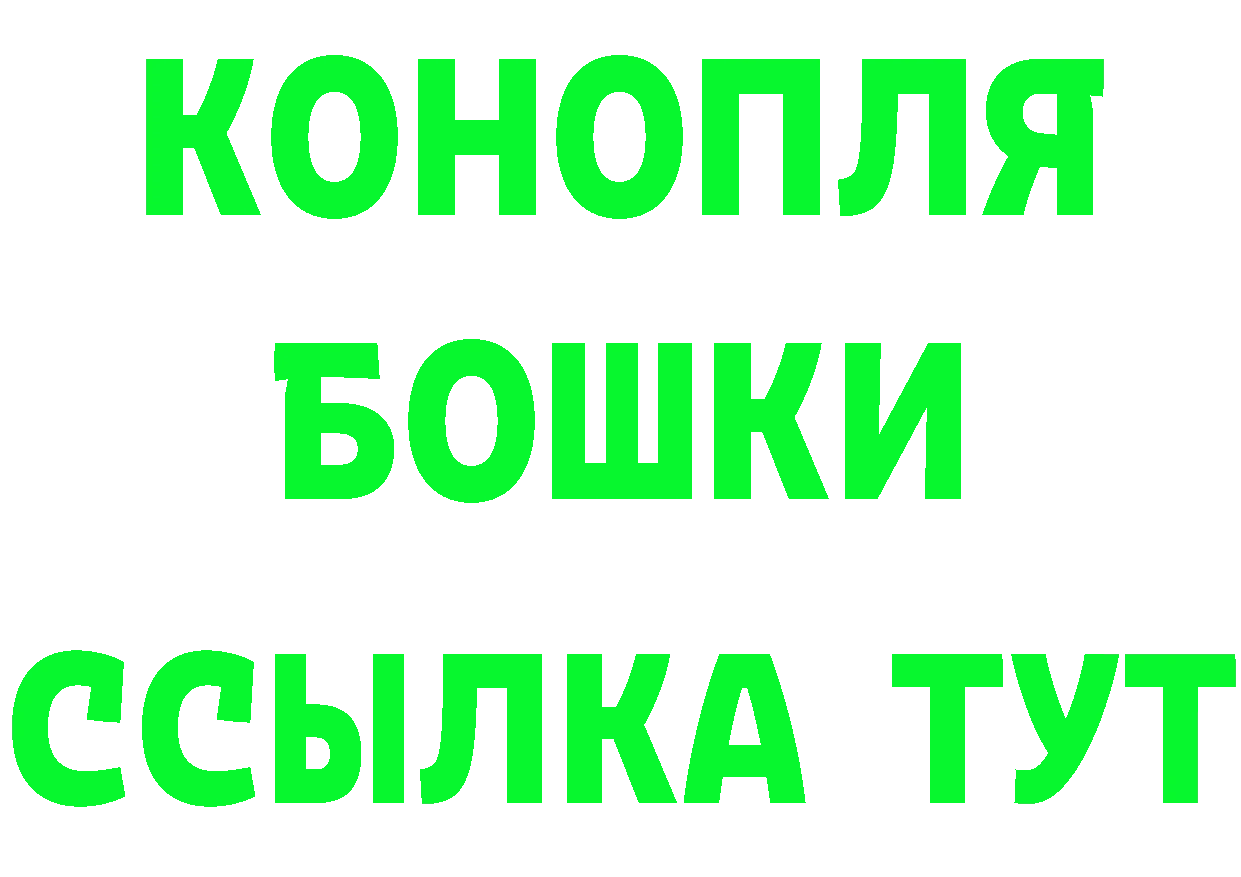 КОНОПЛЯ
БОШКИ
ССЫЛКА ТУТ